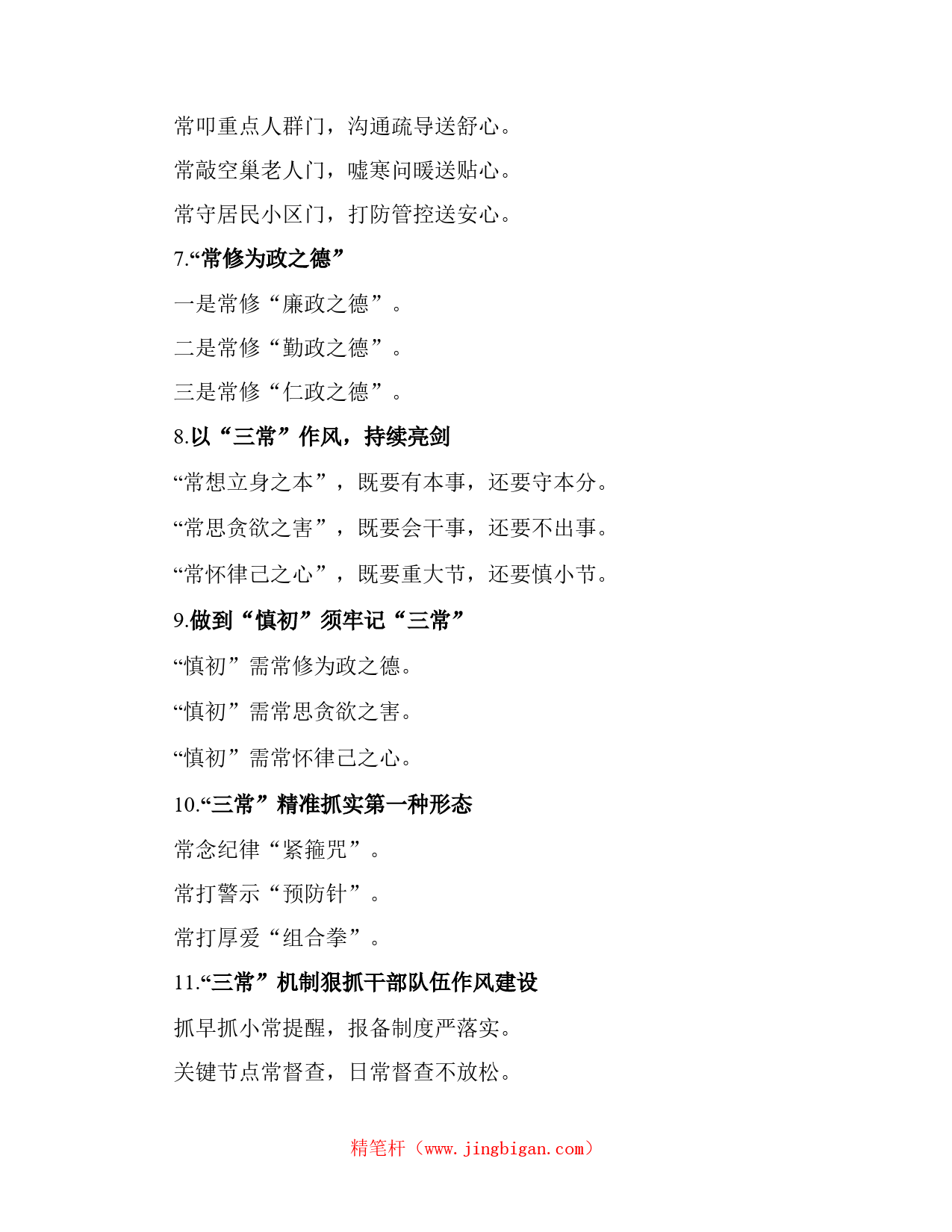 常叩重点人群门，沟通疏导送舒心。

常敲空巢老人门，嘘寒问暖送贴心。

常守居民小区门，打防管控送安心。

7.“常修为政之德”

一是常修“廉政之德”。

二是常修“勤政之德”。

三是常修“仁政之德”。

8.以“三常”作风，持续亮剑

“常想立身之本”，既要有本事，还要守本分。

“常思贪欲之害”，既要会干事，还要不出事。

“常怀律己之心”，既要重大节，还要慎小节。

9.做到“慎初”须牢记“三常”

“慎初”需常修为政之德。

“慎初”需常思贪欲之害。

“慎初”需常怀律己之心。

10.“三常”精准抓实第一种形态

常念纪律“紧箍咒”。

常打警示“预防针”。

常打厚爱“组合拳”。

11.“三常”机制狠抓干部队伍作风建设

抓早抓小常提醒，报备制度严落实。

关键节点常督查，日常督查不放松。

精笔杆（www.jingbigan.com）